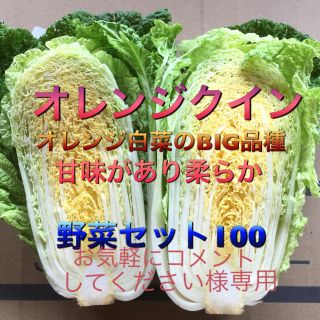 オレンジクイン

オレンジ白菜のBIG品種

甘味があり柔らか

野菜セット100

お気軽にコメント
してください様専用